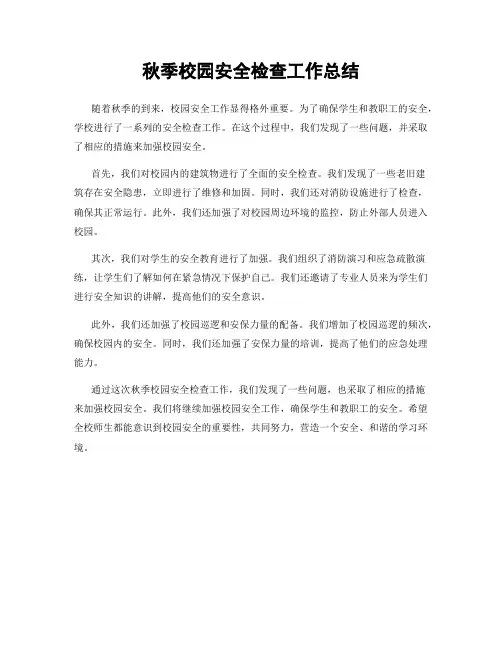 秋季校园安全检查工作总结

随着秋季的到来，校园安全工作显得格外重要。为了确保学生和教职工的安全，学校进行了一系列的安全检查工作。在这个过程中，我们发现了一些问题，并采取了相应的措施来加强校园安全。

首先，我们对校园内的建筑物进行了全面的安全检查。我们发现了一些老旧建筑存在安全隐患，立即进行了维修和加固。同时，我们还对消防设施进行了检查，确保其正常运行。此外，我们还加强了对校园周边环境的监控，防止外部人员进入校园。

其次，我们对学生的安全教育进行了加强。我们组织了消防演习和应急疏散演练，让学生们了解如何在紧急情况下保护自己。我们还邀请了专业人员来为学生们进行安全知识的讲解，提高他们的安全意识。

此外，我们还加强了校园巡逻和安保力量的配备。我们增加了校园巡逻的频次，确保校园内的安全。同时，我们还加强了安保力量的培训，提高了他们的应急处理能力。

通过这次秋季校园安全检查工作，我们发现了一些问题，也采取了相应的措施来加强校园安全。我们将继续加强校园安全工作，确保学生和教职工的安全。希望全校师生都能意识到校园安全的重要性，共同努力，营造一个安全、和谐的学习环境。